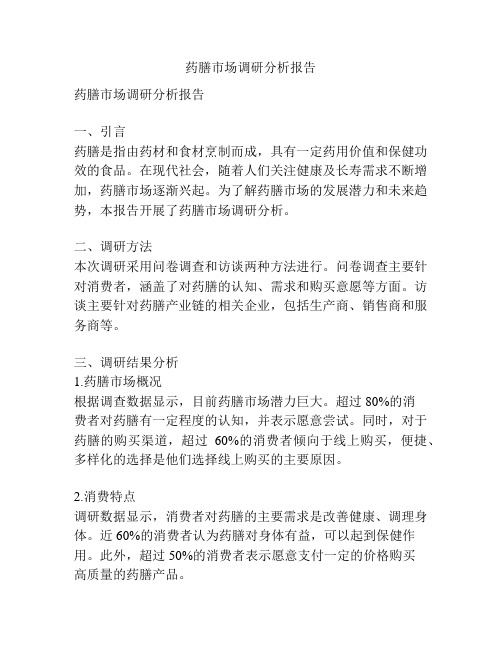 药膳市场调研分析报告

药膳市场调研分析报告

一、引言
药膳是指由药材和食材烹制而成，具有一定药用价值和保健功效的食品。在现代社会，随着人们关注健康及长寿需求不断增加，药膳市场逐渐兴起。为了解药膳市场的发展潜力和未来趋势，本报告开展了药膳市场调研分析。

二、调研方法
本次调研采用问卷调查和访谈两种方法进行。问卷调查主要针对消费者，涵盖了对药膳的认知、需求和购买意愿等方面。访谈主要针对药膳产业链的相关企业，包括生产商、销售商和服务商等。

三、调研结果分析
1.药膳市场概况
根据调查数据显示，目前药膳市场潜力巨大。超过 80%的消费者对药膳有一定程度的认知，并表示愿意尝试。同时，对于药膳的购买渠道，超过 60%的消费者倾向于线上购买，便捷、多样化的选择是他们选择线上购买的主要原因。

2.消费特点
调研数据显示，消费者对药膳的主要需求是改善健康、调理身体。近 60%的消费者认为药膳对身体有益，可以起到保健作用。此外，超过 50%的消费者表示愿意支付一定的价格购买高质量的药膳产品。